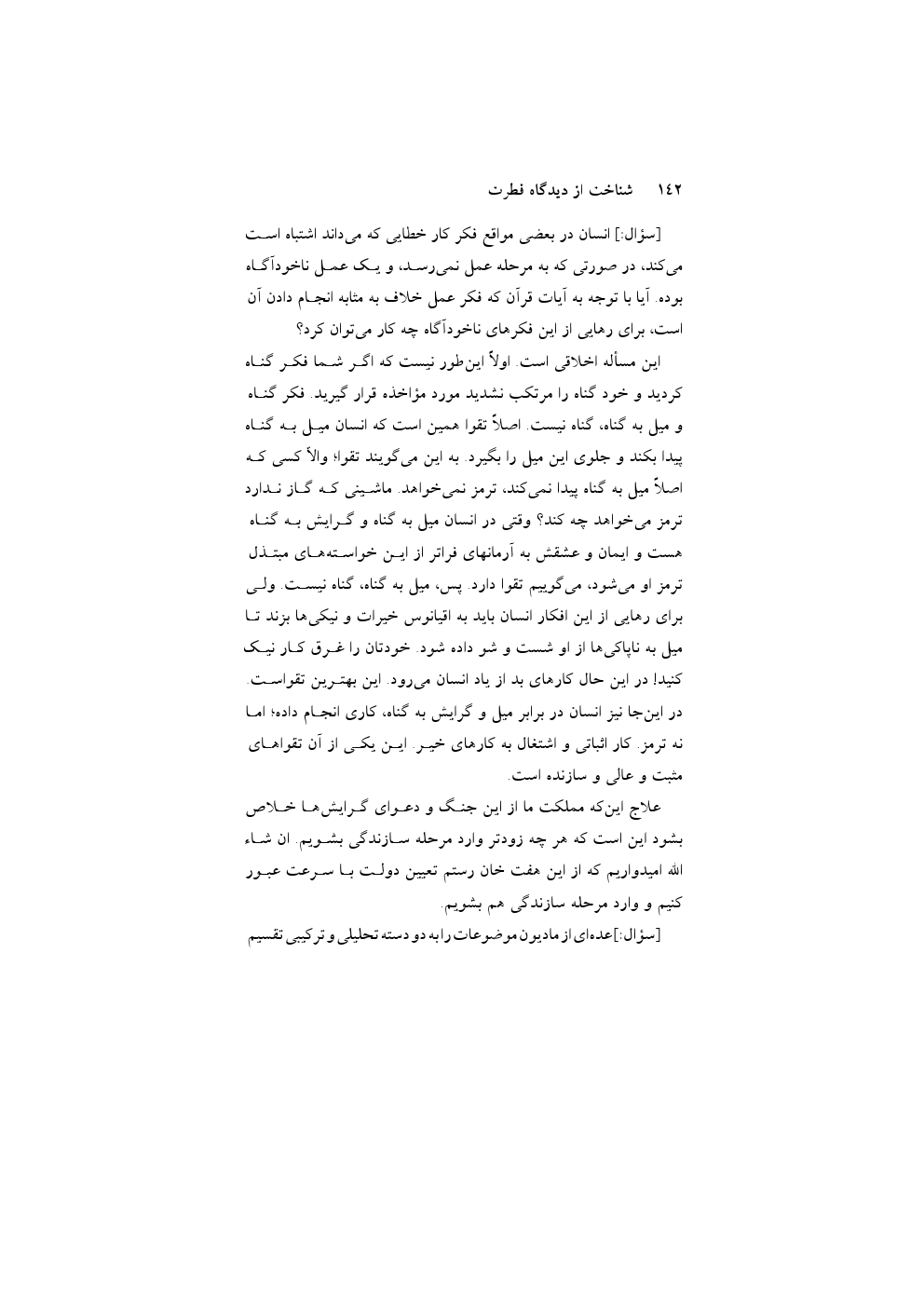 ۱۴۲ شناخت از دیدگاه فطرت

[سؤال:] انسان در بعضی مواقع فکر کار خطایی که می‌داند اشتباه است می‌کند، در صورتی که به مرحله عمل نمی‌رسد، و یک عمل ناخودآگاه بوده. آیا با توجه به آیات قرآن که فکر عمل خلاف به مثابه انجام دادن آن است، برای رهایی از این فکرهای ناخودآگاه چه کار می‌توان کرد؟

این مسأله اخلاقی است. اولاً این‌طور نیست که اگر شما فکر گناه کردید و خود گناه را مرتکب نشدید مورد مؤاخذه قرار گیرید. فکر گناه و میل به گناه، گناه نیست. اصلاً تقوا همین است که انسان میل به گناه پیدا بکند و جلوی این میل را بگیرد. به این می‌گویند تقوا؛ والاّ کسی که اصلاً میل به گناه پیدا نمی‌کند، ترمز نمی‌خواهد. ماشینی که گاز ندارد ترمز می‌خواهد چه کند؟ وقتی در انسان میل به گناه و گرایش به گناه هست و ایمان و عشقش به آرمانهای فراتر از این خواسته‌های مبتذل ترمز او می‌شود، می‌گوییم تقوا دارد. پس، میل به گناه، گناه نیست. ولی برای رهایی از این افکار انسان باید به اقیانوس خیرات و نیکی‌ها بزند تا میل به ناپاکی‌ها از او شست و شو داده شود. خودتان را غرق کار نیک کنید! در این حال کارهای بد از یاد انسان می‌رود. این بهترین تقواست. در این‌جا نیز انسان در برابر میل و گرایش به گناه، کاری انجام داده؛ اما نه ترمز. کار اثباتی و اشتغال به کارهای خیر. این یکی از آن تقواهای مثبت و عالی و سازنده است.

علاج این‌که مملکت ما از این جنگ و دعوای گرایش‌ها خلاص بشود این است که هر چه زودتر وارد مرحله سازندگی بشویم. ان شاء الله امیدواریم که از این هفت خان رستم تعیین دولت با سرعت عبور کنیم و وارد مرحله سازندگی هم بشویم.

[سؤال:] عده‌ای از مادیون موضوعات را به دو دسته تحلیلی و ترکیبی تقسیم